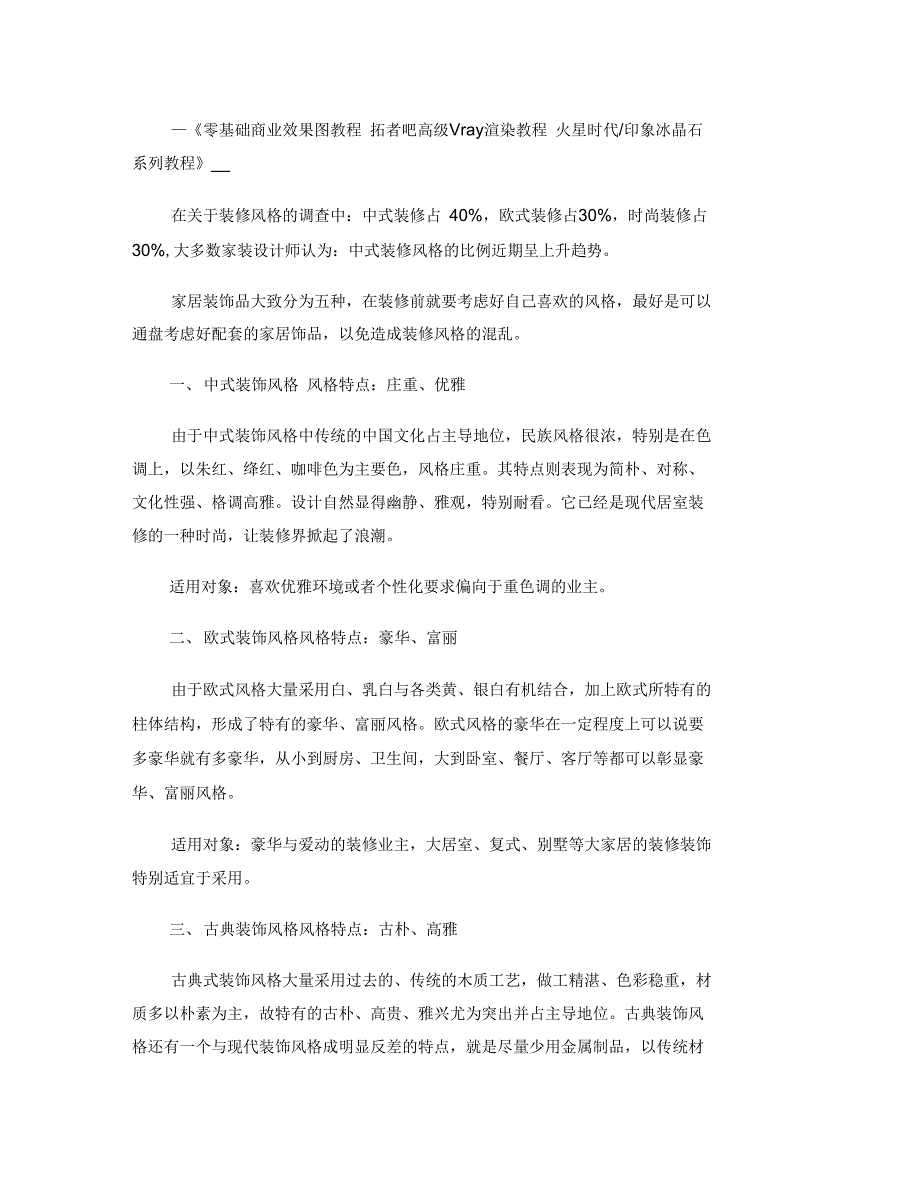 —《零基础商业效果图教程 拓者吧高级Vray渲染教程 火星时代/印象冰晶石系列教程》__

在关于装修风格的调查中：中式装修占 40%，欧式装修占30%，时尚装修占30%, 大多数家装设计师认为：中式装修风格的比例近期呈上升趋势。

家居装饰品大致分为五种，在装修前就要考虑好自己喜欢的风格，最好是可以通盘考虑好配套的家居饰品，以免造成装修风格的混乱。

一、中式装饰风格 风格特点：庄重、优雅

由于中式装饰风格中传统的中国文化占主导地位，民族风格很浓，特别是在色调上，以朱红、绛红、咖啡色为主要色，风格庄重。其特点则表现为简朴、对称、文化性强、格调高雅。设计自然显得幽静、雅观，特别耐看。它已经是现代居室装修的一种时尚，让装修界掀起了浪潮。

适用对象：喜欢优雅环境或者个性化要求偏向于重色调的业主。

二、欧式装饰风格风格特点：豪华、富丽

由于欧式风格大量采用白、乳白与各类黄、银白有机结合，加上欧式所特有的柱体结构，形成了特有的豪华、富丽风格。欧式风格的豪华在一定程度上可以说要多豪华就有多豪华，从小到厨房、卫生间，大到卧室、餐厅、客厅等都可以彰显豪华、富丽风格。

适用对象：豪华与爱动的装修业主，大居室、复式、别墅等大家居的装修装饰特别适宜于采用。

三、古典装饰风格风格特点：古朴、高雅

古典式装饰风格大量采用过去的、传统的木质工艺，做工精湛、色彩稳重，材质多以朴素为主，故特有的古朴、高贵、雅兴尤为突出并占主导地位。古典装饰风格还有一个与现代装饰风格成明显反差的特点，就是尽量少用金属制品，以传统材